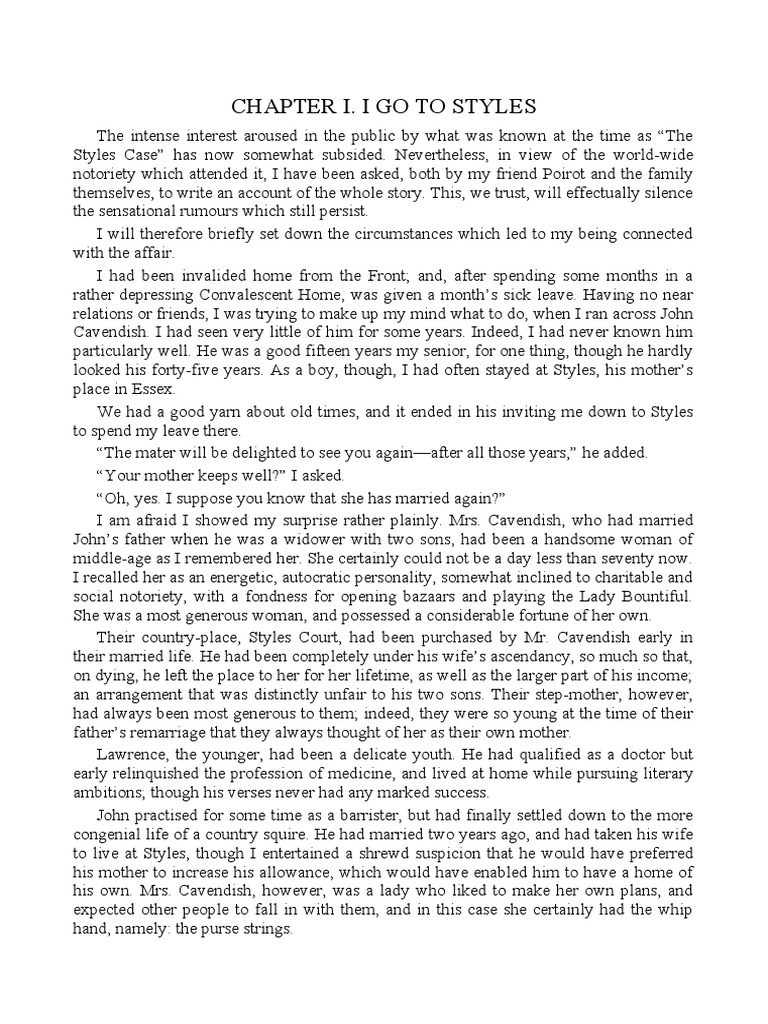 CHAPTER I. I GO TO STYLES

The intense interest aroused in the public by what was known at the time as "The Styles Case" has now somewhat subsided. Nevertheless, in view of the world-wide notoriety which attended it, I have been asked, both by my friend Poirot and the family themselves, to write an account of the whole story. This, we trust, will effectually silence the sensational rumours which still persist.

I will therefore briefly set down the circumstances which led to my being connected with the affair.

I had been invalided home from the Front; and, after spending some months in a rather depressing Convalescent Home, was given a month's sick leave. Having no near relations or friends, I was trying to make up my mind what to do, when I ran across John Cavendish. I had seen very little of him for some years. Indeed, I had never known him particularly well. He was a good fifteen years my senior, for one thing, though he hardly looked his forty-five years. As a boy, though, I had often stayed at Styles, his mother's place in Essex.

We had a good yarn about old times, and it ended in his inviting me down to Styles to spend my leave there.

"The mater will be delighted to see you again—after all those years," he added.

"Your mother keeps well?" I asked.

"Oh, yes. I suppose you know that she has married again?"

I am afraid I showed my surprise rather plainly. Mrs. Cavendish, who had married John's father when he was a widower with two sons, had been a handsome woman of middle-age as I remembered her. She certainly could not be a day less than seventy now. I recalled her as an energetic, autocratic personality, somewhat inclined to charitable and social notoriety, with a fondness for opening bazaars and playing the Lady Bountiful. She was a most generous woman, and possessed a considerable fortune of her own.

Their country-place, Styles Court, had been purchased by Mr. Cavendish early in their married life. He had been completely under his wife's ascendancy, so much so that, on dying, he left the place to her for her lifetime, as well as the larger part of his income; an arrangement that was distinctly unfair to his two sons. Their step-mother, however, had always been most generous to them; indeed, they were so young at the time of their father's remarriage that they always thought of her as their own mother.

Lawrence, the younger, had been a delicate youth. He had qualified as a doctor but early relinquished the profession of medicine, and lived at home while pursuing literary ambitions; though his verses never had any marked success.

John practised for some time as a barrister, but had finally settled down to the more congenial life of a country squire. He had married two years ago, and had taken his wife to live at Styles, though I entertained a shrewd suspicion that he would have preferred his mother to increase his allowance, which would have enabled him to have a home of his own. Mrs. Cavendish, however, was a lady who liked to make her own plans, and expected other people to fall in with them, and in this case she certainly had the whip hand, namely: the purse strings.